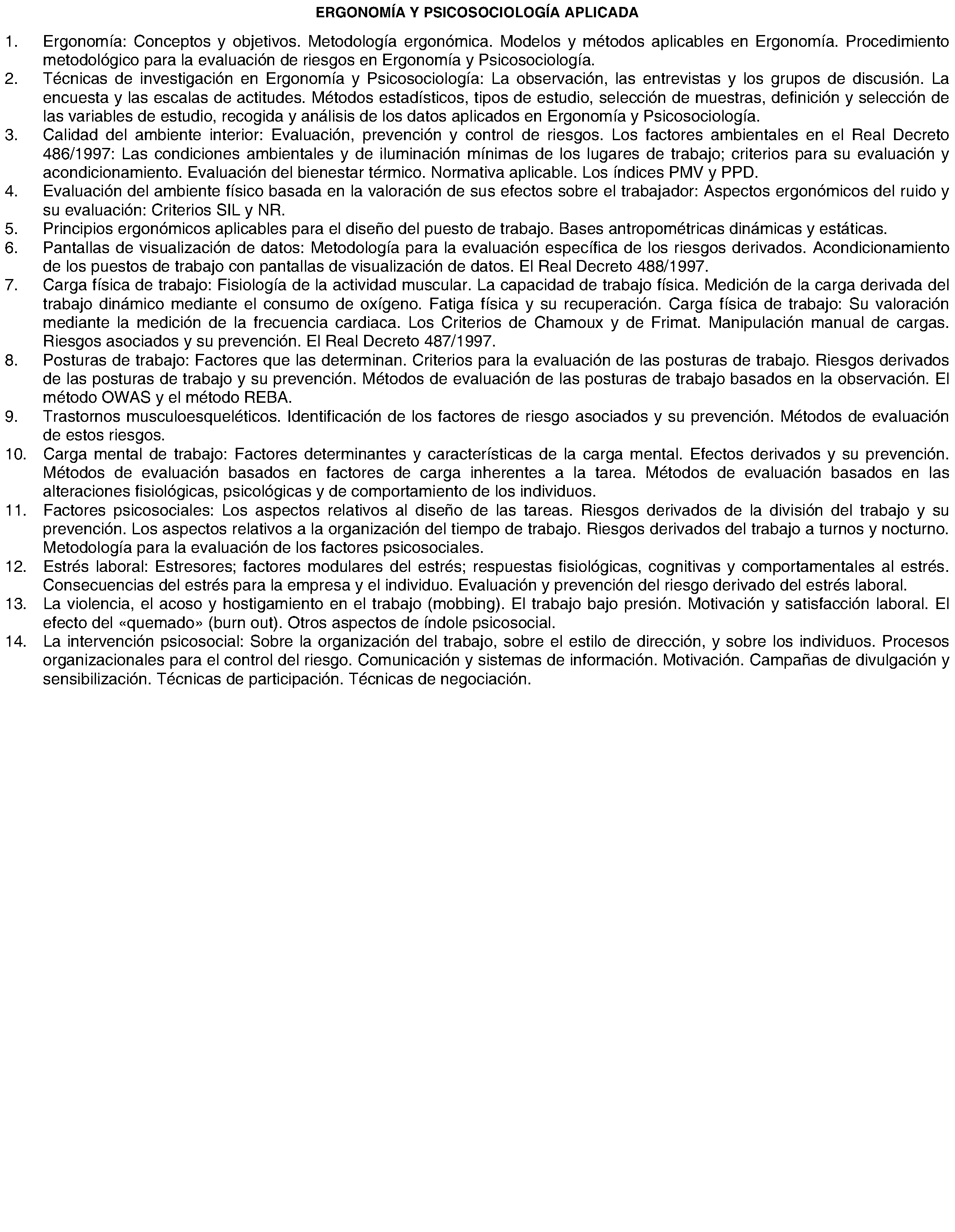 ERGONOMÍA Y PSICOSOCIOLOGÍA APLICADA

1. Ergonomía: Conceptos y objetivos. Metodología ergonómica. Modelos y métodos aplicables en Ergonomía. Procedimiento metodológico para la evaluación de riesgos en Ergonomía y Psicosociología.
2. Técnicas de investigación en Ergonomía y Psicosociología: La observación, las entrevistas y los grupos de discusión. La encuesta y las escalas de actitudes. Métodos estadísticos, tipos de estudio, selección de muestras, definición y selección de las variables de estudio, recogida y análisis de los datos aplicados en Ergonomía y Psicosociología.
3. Calidad del ambiente interior: Evaluación, prevención y control de riesgos. Los factores ambientales en el Real Decreto 486/1997: Las condiciones ambientales y de iluminación mínimas de los lugares de trabajo; criterios para su evaluación y acondicionamiento. Evaluación del bienestar térmico. Normativa aplicable. Los índices PMV y PPD.
4. Evaluación del ambiente físico basada en la valoración de sus efectos sobre el trabajador: Aspectos ergonómicos del ruido y su evaluación: Criterios SIL y NR.
5. Principios ergonómicos aplicables para el diseño del puesto de trabajo. Bases antropométricas dinámicas y estáticas.
6. Pantallas de visualización de datos: Metodología para la evaluación específica de los riesgos derivados. Acondicionamiento de los puestos de trabajo con pantallas de visualización de datos. El Real Decreto 488/1997.
7. Carga física de trabajo: Fisiología de la actividad muscular. La capacidad de trabajo física. Medición de la carga derivada del trabajo dinámico mediante el consumo de oxígeno. Fatiga física y su recuperación. Carga física de trabajo: Su valoración mediante la medición de la frecuencia cardiaca. Los Criterios de Chamoux y de Frimat. Manipulación manual de cargas. Riesgos asociados y su prevención. El Real Decreto 487/1997.
8. Posturas de trabajo: Factores que las determinan. Criterios para la evaluación de las posturas de trabajo. Riesgos derivados de las posturas de trabajo y su prevención. Métodos de evaluación de las posturas de trabajo basados en la observación. El método OWAS y el método REBA.
9. Trastornos musculoesqueléticos. Identificación de los factores de riesgo asociados y su prevención. Métodos de evaluación de estos riesgos.
10. Carga mental de trabajo: Factores determinantes y características de la carga mental. Efectos derivados y su prevención. Métodos de evaluación basados en factores de carga inherentes a la tarea. Métodos de evaluación basados en las alteraciones fisiológicas, psicológicas y de comportamiento de los individuos.
11. Factores psicosociales: Los aspectos relativos al diseño de las tareas. Riesgos derivados de la división del trabajo y su prevención. Los aspectos relativos a la organización del tiempo de trabajo. Riesgos derivados del trabajo a turnos y nocturno. Metodología para la evaluación de los factores psicosociales.
12. Estrés laboral: Estresores; factores modulares del estrés; respuestas fisiológicas, cognitivas y comportamentales al estrés. Consecuencias del estrés para la empresa y el individuo. Evaluación y prevención del riesgo derivado del estrés laboral.
13. La violencia, el acoso y hostigamiento en el trabajo (mobbing). El trabajo bajo presión. Motivación y satisfacción laboral. El efecto del «quemado» (burn out). Otros aspectos de índole psicosocial.
14. La intervención psicosocial: Sobre la organización del trabajo, sobre el estilo de dirección, y sobre los individuos. Procesos organizacionales para el control del riesgo. Comunicación y sistemas de información. Motivación. Campañas de divulgación y sensibilización. Técnicas de participación. Técnicas de negociación.